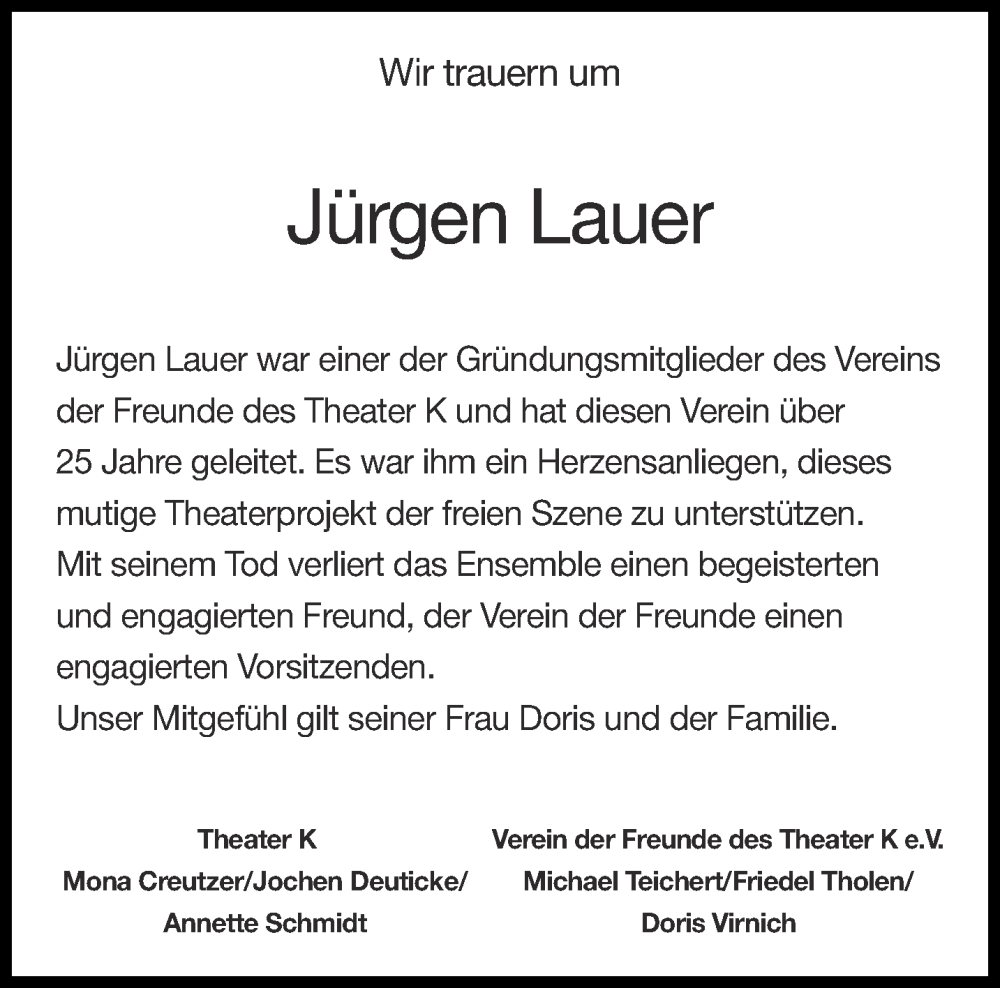 Wir trauern um

Jürgen Lauer

Jürgen Lauer war einer der Gründungsmitglieder des Vereins der Freunde des Theater K und hat diesen Verein über 25 Jahre geleitet. Es war ihm ein Herzensanliegen, dieses mutige Theaterprojekt der freien Szene zu unterstützen.
Mit seinem Tod verliert das Ensemble einen begeisterten und engagierten Freund, der Verein der Freunde einen engagierten Vorsitzenden.
Unser Mitgefühl gilt seiner Frau Doris und der Familie.

Theater K
Mona Creutzer/Jochen Deuticke/
Annette Schmidt

Verein der Freunde des Theater K e.V.
Michael Teichert/Friedel Tholen/
Doris Virnich